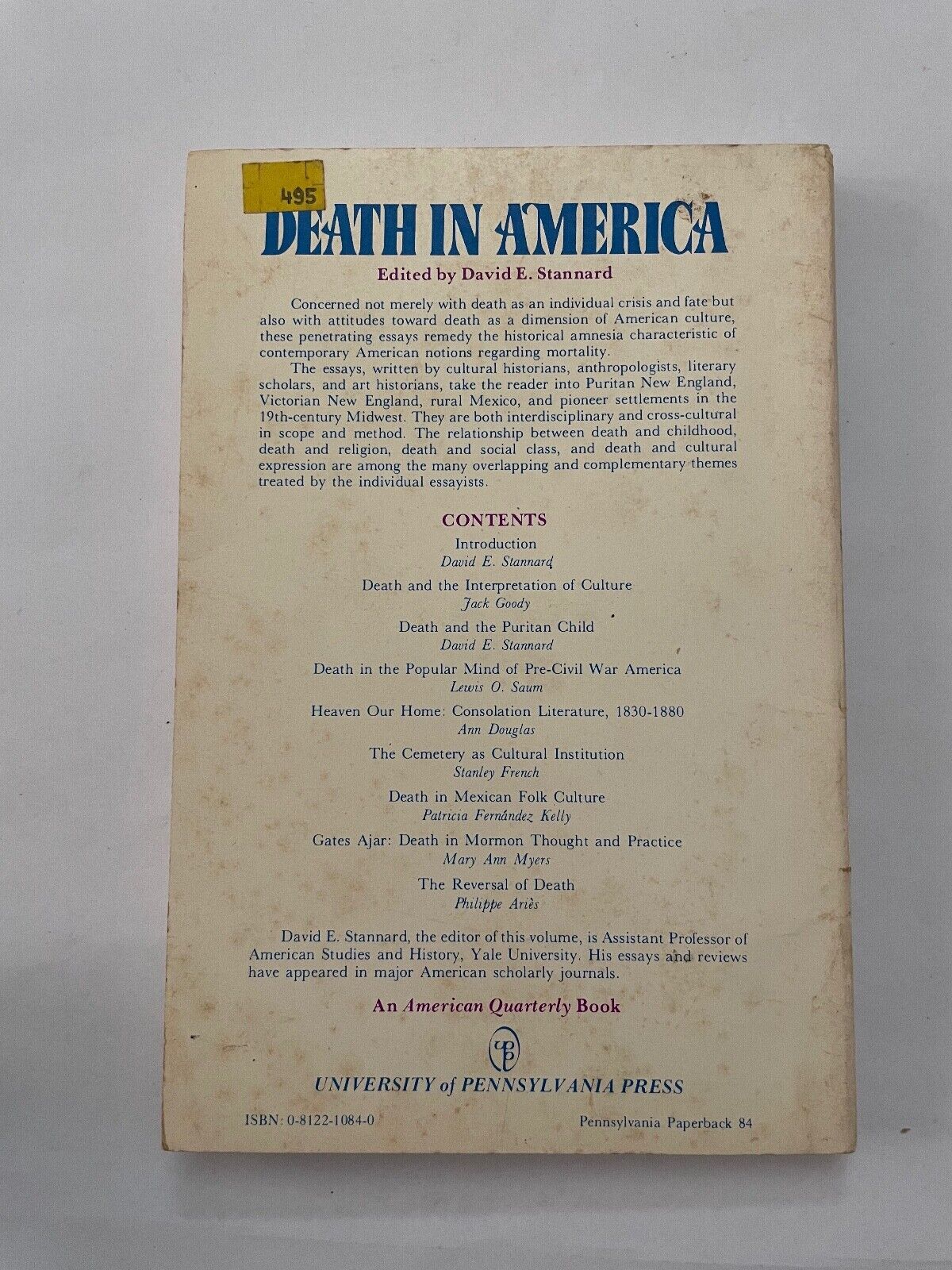 495

DEATH IN AMERICA

Edited by David E. Stannard

Concerned not merely with death as an individual crisis and fate but also with attitudes toward death as a dimension of American culture, these penetrating essays remedy the historical amnesia characteristic of contemporary American notions regarding mortality.

The essays, written by cultural historians, anthropologists, literary scholars, and art historians, take the reader into Puritan New England, Victorian New England, rural Mexico, and pioneer settlements in the 19th-century Midwest. They are both interdisciplinary and cross-cultural in scope and method. The relationship between death and childhood, death and religion, death and social class, and death and cultural expression are among the many overlapping and complementary themes treated by the individual essayists.

CONTENTS

Introduction
David E. Stannard

Death and the Interpretation of Culture
Jack Goody

Death and the Puritan Child
David E. Stannard

Death in the Popular Mind of Pre-Civil War America
Lewis O. Saum

Heaven Our Home: Consolation Literature, 1830-1880
Ann Douglas

The Cemetery as Cultural Institution
Stanley French

Death in Mexican Folk Culture
Patricia Fernández Kelly

Gates Ajar: Death in Mormon Thought and Practice
Mary Ann Myers

The Reversal of Death
Philippe Ariès

David E. Stannard, the editor of this volume, is Assistant Professor of American Studies and History, Yale University. His essays and reviews have appeared in major American scholarly journals.

An American Quarterly Book

UNIVERSITY of PENNSYLVANIA PRESS

ISBN: 0-8122-1084-0

Pennsylvania Paperback 84